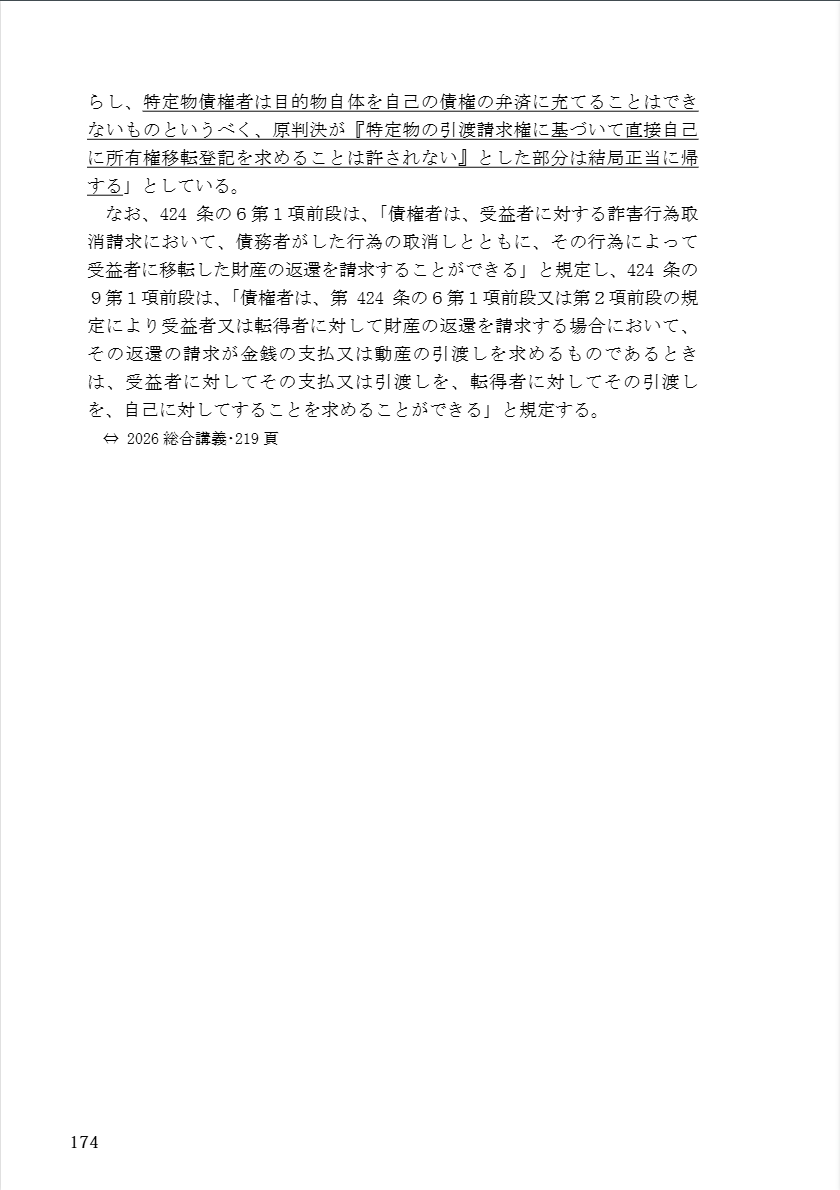 らし、特定物債権者は目的物自体を自己の債権の弁済に充てることはできないものというべく、原判決が『特定物の引渡請求権に基づいて直接自己に所有権移転登記を求めることは許されない』とした部分は結局正当に帰する」としている。

なお、424 条の６第１項前段は、「債権者は、受益者に対する詐害行為取消請求において、債務者がした行為の取消しとともに、その行為によって受益者に移転した財産の返還を請求することができる」と規定し、424 条の９第１項前段は、「債権者は、第 424 条の６第１項前段又は第２項前段の規定により受益者又は転得者に対して財産の返還を請求する場合において、その返還の請求が金銭の支払又は動産の引渡しを求めるものであるときは、受益者に対してその支払又は引渡しを、転得者に対してその引渡しを、自己に対してすることを求めることができる」と規定する。

⇔ 2026 総合講義・219 頁

174